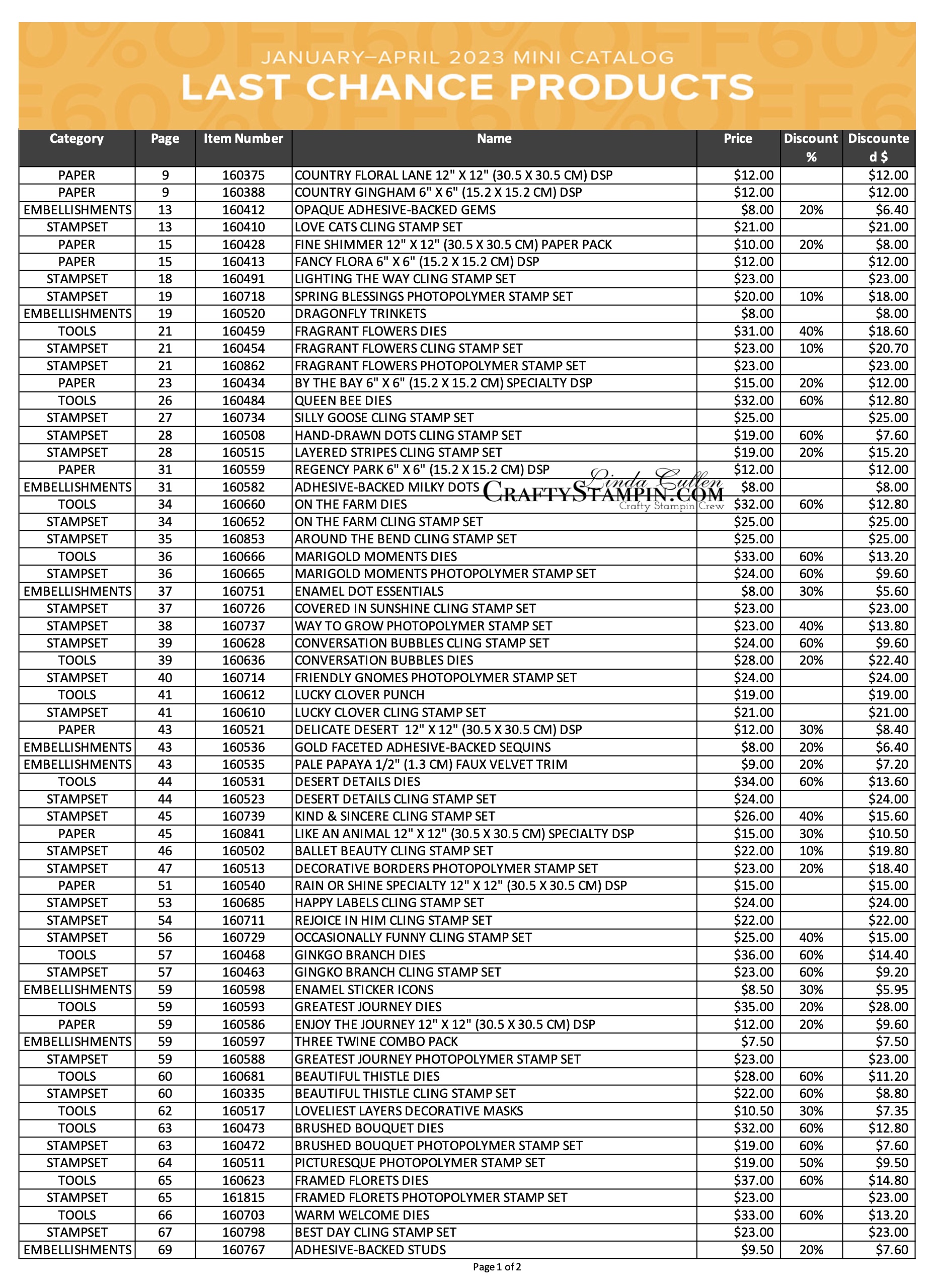 JANUARY–APRIL 2023 MINI CATALOG
LAST CHANCE PRODUCTS

| Category | Page | Item Number | Name | Price | Discount % | Discounted $ |
|---|---|---|---|---|---|---|
| PAPER | 9 | 160375 | COUNTRY FLORAL LANE 12" X 12" (30.5 X 30.5 CM) DSP | $12.00 | | $12.00 |
| PAPER | 9 | 160388 | COUNTRY GINGHAM 6" X 6" (15.2 X 15.2 CM) DSP | $12.00 | | $12.00 |
| EMBELLISHMENTS | 13 | 160412 | OPAQUE ADHESIVE-BACKED GEMS | $8.00 | 20% | $6.40 |
| STAMPSET | 13 | 160410 | LOVE CATS CLING STAMP SET | $21.00 | | $21.00 |
| PAPER | 15 | 160428 | FINE SHIMMER 12" X 12" (30.5 X 30.5 CM) PAPER PACK | $10.00 | 20% | $8.00 |
| PAPER | 15 | 160413 | FANCY FLORA 6" X 6" (15.2 X 15.2 CM) DSP | $12.00 | | $12.00 |
| STAMPSET | 18 | 160491 | LIGHTING THE WAY CLING STAMP SET | $23.00 | | $23.00 |
| STAMPSET | 19 | 160718 | SPRING BLESSINGS PHOTOPOLYMER STAMP SET | $20.00 | 10% | $18.00 |
| EMBELLISHMENTS | 19 | 160520 | DRAGONFLY TRINKETS | $8.00 | | $8.00 |
| TOOLS | 21 | 160459 | FRAGRANT FLOWERS DIES | $31.00 | 40% | $18.60 |
| STAMPSET | 21 | 160454 | FRAGRANT FLOWERS CLING STAMP SET | $23.00 | 10% | $20.70 |
| STAMPSET | 21 | 160862 | FRAGRANT FLOWERS PHOTOPOLYMER STAMP SET | $23.00 | | $23.00 |
| PAPER | 23 | 160434 | BY THE BAY 6" X 6" (15.2 X 15.2 CM) SPECIALTY DSP | $15.00 | 20% | $12.00 |
| TOOLS | 26 | 160484 | QUEEN BEE DIES | $32.00 | 60% | $12.80 |
| STAMPSET | 27 | 160734 | SILLY GOOSE CLING STAMP SET | $25.00 | | $25.00 |
| STAMPSET | 28 | 160508 | HAND-DRAWN DOTS CLING STAMP SET | $19.00 | 60% | $7.60 |
| STAMPSET | 28 | 160515 | LAYERED STRIPES CLING STAMP SET | $19.00 | 20% | $15.20 |
| PAPER | 31 | 160559 | REGENCY PARK 6" X 6" (15.2 X 15.2 CM) DSP | $12.00 | | $12.00 |
| EMBELLISHMENTS | 31 | 160582 | ADHESIVE-BACKED MILKY DOTS | $8.00 | | $8.00 |
| TOOLS | 34 | 160660 | ON THE FARM DIES | $32.00 | 60% | $12.80 |
| STAMPSET | 34 | 160652 | ON THE FARM CLING STAMP SET | $25.00 | | $25.00 |
| STAMPSET | 35 | 160853 | AROUND THE BEND CLING STAMP SET | $25.00 | | $25.00 |
| TOOLS | 36 | 160666 | MARIGOLD MOMENTS DIES | $33.00 | 60% | $13.20 |
| STAMPSET | 36 | 160665 | MARIGOLD MOMENTS PHOTOPOLYMER STAMP SET | $24.00 | 60% | $9.60 |
| EMBELLISHMENTS | 37 | 160751 | ENAMEL DOT ESSENTIALS | $8.00 | 30% | $5.60 |
| STAMPSET | 37 | 160726 | COVERED IN SUNSHINE CLING STAMP SET | $23.00 | | $23.00 |
| STAMPSET | 38 | 160737 | WAY TO GROW PHOTOPOLYMER STAMP SET | $23.00 | 40% | $13.80 |
| STAMPSET | 39 | 160628 | CONVERSATION BUBBLES CLING STAMP SET | $24.00 | 60% | $9.60 |
| TOOLS | 39 | 160636 | CONVERSATION BUBBLES DIES | $28.00 | 20% | $22.40 |
| STAMPSET | 40 | 160714 | FRIENDLY GNOMES PHOTOPOLYMER STAMP SET | $24.00 | | $24.00 |
| TOOLS | 41 | 160612 | LUCKY CLOVER PUNCH | $19.00 | | $19.00 |
| STAMPSET | 41 | 160610 | LUCKY CLOVER CLING STAMP SET | $21.00 | | $21.00 |
| PAPER | 43 | 160521 | DELICATE DESERT 12" X 12" (30.5 X 30.5 CM) DSP | $12.00 | 30% | $8.40 |
| EMBELLISHMENTS | 43 | 160536 | GOLD FACETED ADHESIVE-BACKED SEQUINS | $8.00 | 20% | $6.40 |
| EMBELLISHMENTS | 43 | 160535 | PALE PAPAYA 1/2" (1.3 CM) FAUX VELVET TRIM | $9.00 | 20% | $7.20 |
| TOOLS | 44 | 160531 | DESERT DETAILS DIES | $34.00 | 60% | $13.60 |
| STAMPSET | 44 | 160523 | DESERT DETAILS CLING STAMP SET | $24.00 | | $24.00 |
| STAMPSET | 45 | 160739 | KIND & SINCERE CLING STAMP SET | $26.00 | 40% | $15.60 |
| PAPER | 45 | 160841 | LIKE AN ANIMAL 12" X 12" (30.5 X 30.5 CM) SPECIALTY DSP | $15.00 | 30% | $10.50 |
| STAMPSET | 46 | 160502 | BALLET BEAUTY CLING STAMP SET | $22.00 | 10% | $19.80 |
| STAMPSET | 47 | 160513 | DECORATIVE BORDERS PHOTOPOLYMER STAMP SET | $23.00 | 20% | $18.40 |
| PAPER | 51 | 160540 | RAIN OR SHINE SPECIALTY 12" X 12" (30.5 X 30.5 CM) DSP | $15.00 | | $15.00 |
| STAMPSET | 53 | 160685 | HAPPY LABELS CLING STAMP SET | $24.00 | | $24.00 |
| STAMPSET | 54 | 160711 | REJOICE IN HIM CLING STAMP SET | $22.00 | | $22.00 |
| STAMPSET | 56 | 160729 | OCCASIONALLY FUNNY CLING STAMP SET | $25.00 | 40% | $15.00 |
| TOOLS | 57 | 160468 | GINKGO BRANCH DIES | $36.00 | 60% | $14.40 |
| STAMPSET | 57 | 160463 | GINGKO BRANCH CLING STAMP SET | $23.00 | 60% | $9.20 |
| EMBELLISHMENTS | 59 | 160598 | ENAMEL STICKER ICONS | $8.50 | 30% | $5.95 |
| TOOLS | 59 | 160593 | GREATEST JOURNEY DIES | $35.00 | 20% | $28.00 |
| PAPER | 59 | 160586 | ENJOY THE JOURNEY 12" X 12" (30.5 X 30.5 CM) DSP | $12.00 | 20% | $9.60 |
| EMBELLISHMENTS | 59 | 160597 | THREE TWINE COMBO PACK | $7.50 | | $7.50 |
| STAMPSET | 59 | 160588 | GREATEST JOURNEY PHOTOPOLYMER STAMP SET | $23.00 | | $23.00 |
| TOOLS | 60 | 160681 | BEAUTIFUL THISTLE DIES | $28.00 | 60% | $11.20 |
| STAMPSET | 60 | 160335 | BEAUTIFUL THISTLE CLING STAMP SET | $22.00 | 60% | $8.80 |
| TOOLS | 62 | 160517 | LOVELIEST LAYERS DECORATIVE MASKS | $10.50 | 30% | $7.35 |
| TOOLS | 63 | 160473 | BRUSHED BOUQUET DIES | $32.00 | 60% | $12.80 |
| STAMPSET | 63 | 160472 | BRUSHED BOUQUET PHOTOPOLYMER STAMP SET | $19.00 | 60% | $7.60 |
| STAMPSET | 64 | 160511 | PICTURESQUE PHOTOPOLYMER STAMP SET | $19.00 | 50% | $9.50 |
| TOOLS | 65 | 160623 | FRAMED FLORETS DIES | $37.00 | 60% | $14.80 |
| STAMPSET | 65 | 161815 | FRAMED FLORETS PHOTOPOLYMER STAMP SET | $23.00 | | $23.00 |
| TOOLS | 66 | 160703 | WARM WELCOME DIES | $33.00 | 60% | $13.20 |
| STAMPSET | 67 | 160798 | BEST DAY CLING STAMP SET | $23.00 | | $23.00 |
| EMBELLISHMENTS | 69 | 160767 | ADHESIVE-BACKED STUDS | $9.50 | 20% | $7.60 |

Linda Cullen
CRAFTYSTAMPIN.COM
Crafty Stampin Crew

Page 1 of 2